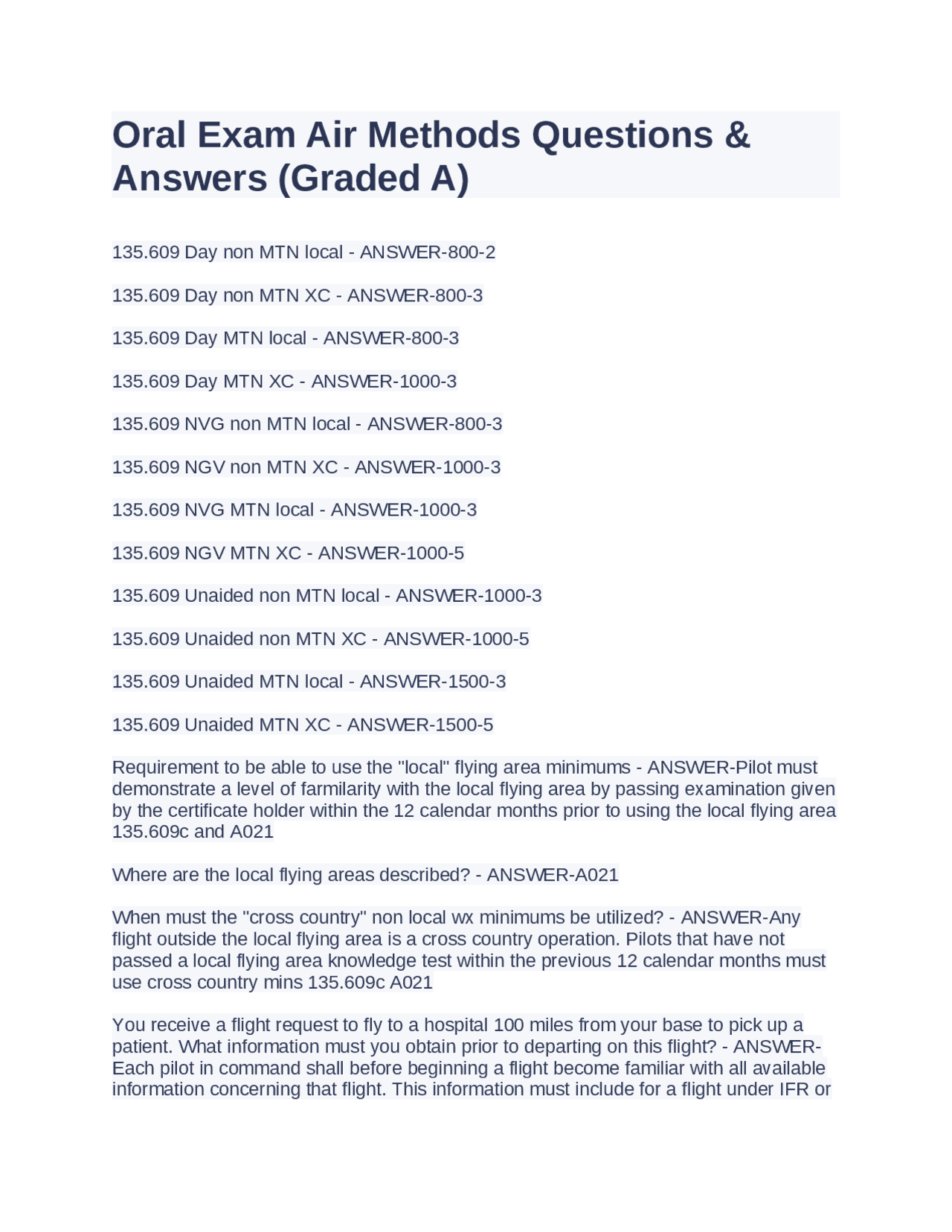 Oral Exam Air Methods Questions & Answers (Graded A)

135.609 Day non MTN local - ANSWER-800-2

135.609 Day non MTN XC - ANSWER-800-3

135.609 Day MTN local - ANSWER-800-3

135.609 Day MTN XC - ANSWER-1000-3

135.609 NVG non MTN local - ANSWER-800-3

135.609 NGV non MTN XC - ANSWER-1000-3

135.609 NVG MTN local - ANSWER-1000-3

135.609 NGV MTN XC - ANSWER-1000-5

135.609 Unaided non MTN local - ANSWER-1000-3

135.609 Unaided non MTN XC - ANSWER-1000-5

135.609 Unaided MTN local - ANSWER-1500-3

135.609 Unaided MTN XC - ANSWER-1500-5

Requirement to be able to use the "local" flying area minimums - ANSWER-Pilot must demonstrate a level of farmilarity with the local flying area by passing examination given by the certificate holder within the 12 calendar months prior to using the local flying area 135.609c and A021

Where are the local flying areas described? - ANSWER-A021

When must the "cross country" non local wx minimums be utilized? - ANSWER-Any flight outside the local flying area is a cross country operation. Pilots that have not passed a local flying area knowledge test within the previous 12 calendar months must use cross country mins 135.609c A021

You receive a flight request to fly to a hospital 100 miles from your base to pick up a patient. What information must you obtain prior to departing on this flight? - ANSWER-Each pilot in command shall before beginning a flight become familiar with all available information concerning that flight. This information must include for a flight under IFR or